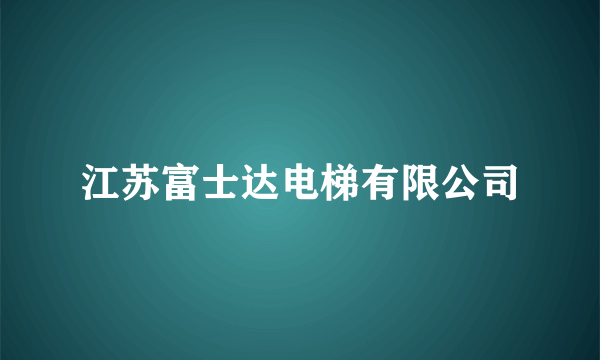 江苏富士达电梯有限公司